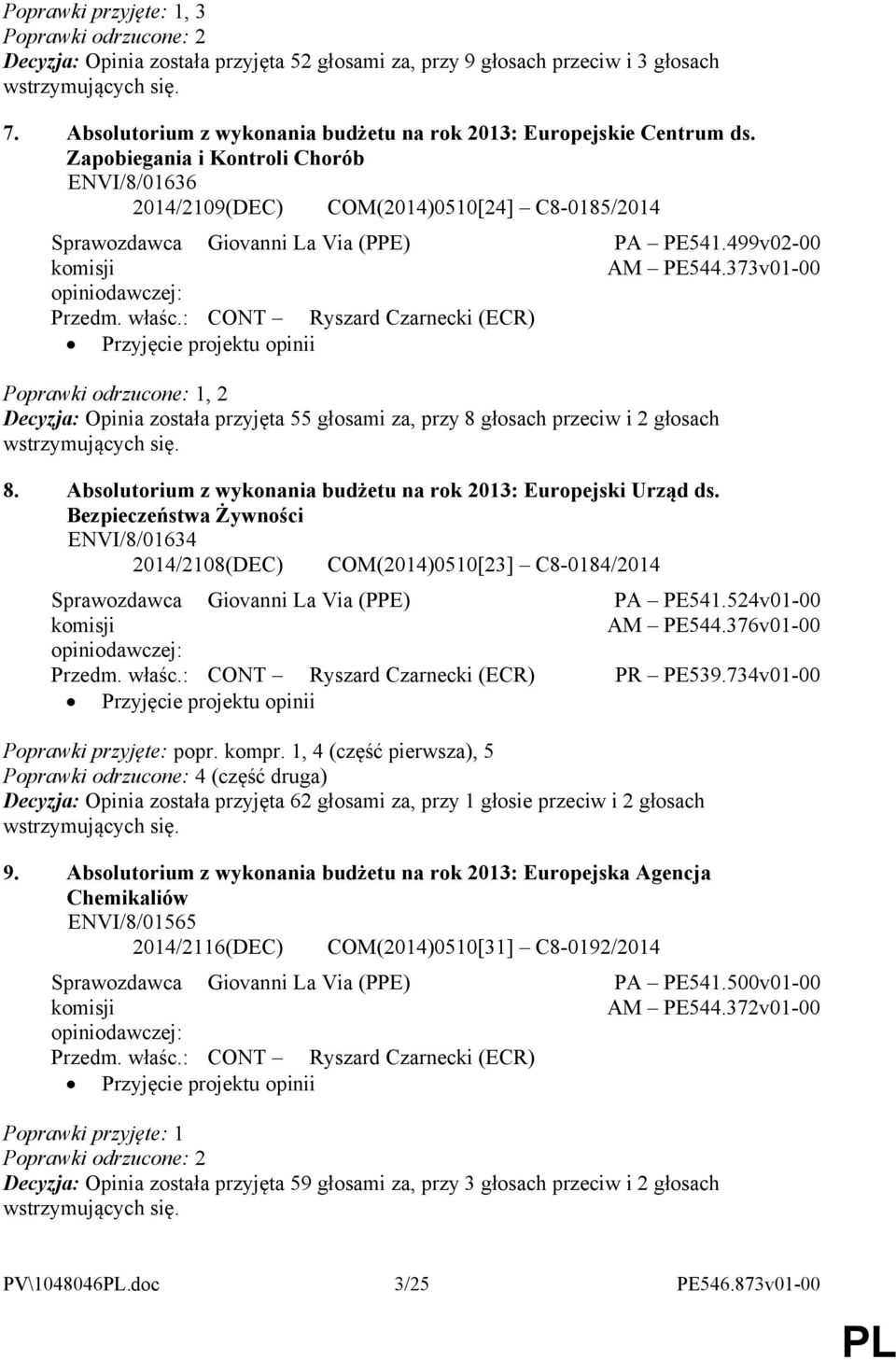 Poprawki przyjęte: 1, 3
Poprawki odrzucone: 2
Decyzja: Opinia została przyjęta 52 głosami za, przy 9 głosach przeciw i 3 głosach wstrzymujących się.

7. Absolutorium z wykonania budżetu na rok 2013: Europejskie Centrum ds. Zapobiegania i Kontroli Chorób
ENVI/8/01636
2014/2109(DEC) COM(2014)0510[24] – C8-0185/2014

Sprawozdawca komisji opiniodawczej: Giovanni La Via (PPE) PA – PE541.499v02-00 AM – PE544.373v01-00
Przedm. właśc.: CONT – Ryszard Czarnecki (ECR)
• Przyjęcie projektu opinii

Poprawki odrzucone: 1, 2
Decyzja: Opinia została przyjęta 55 głosami za, przy 8 głosach przeciw i 2 głosach wstrzymujących się.

8. Absolutorium z wykonania budżetu na rok 2013: Europejski Urząd ds. Bezpieczeństwa Żywności
ENVI/8/01634
2014/2108(DEC) COM(2014)0510[23] – C8-0184/2014

Sprawozdawca komisji opiniodawczej: Giovanni La Via (PPE) PA – PE541.524v01-00 AM – PE544.376v01-00
Przedm. właśc.: CONT – Ryszard Czarnecki (ECR) PR – PE539.734v01-00
• Przyjęcie projektu opinii

Poprawki przyjęte: popr. kompr. 1, 4 (część pierwsza), 5
Poprawki odrzucone: 4 (część druga)
Decyzja: Opinia została przyjęta 62 głosami za, przy 1 głosie przeciw i 2 głosach wstrzymujących się.

9. Absolutorium z wykonania budżetu na rok 2013: Europejska Agencja Chemikaliów
ENVI/8/01565
2014/2116(DEC) COM(2014)0510[31] – C8-0192/2014

Sprawozdawca komisji opiniodawczej: Giovanni La Via (PPE) PA – PE541.500v01-00 AM – PE544.372v01-00
Przedm. właśc.: CONT – Ryszard Czarnecki (ECR)
• Przyjęcie projektu opinii

Poprawki przyjęte: 1
Poprawki odrzucone: 2
Decyzja: Opinia została przyjęta 59 głosami za, przy 3 głosach przeciw i 2 głosach wstrzymujących się.

PV\1048046PL.doc 3/25 PE546.873v01-00

PL